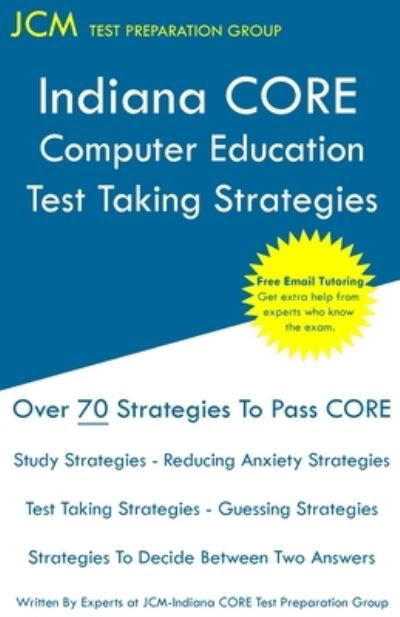 JCM TEST PREPARATION GROUP

Indiana CORE
Computer Education
Test Taking Strategies

Free Email Tutoring
Get extra help from experts who know the exam.

Over 70 Strategies To Pass CORE

Study Strategies - Reducing Anxiety Strategies

Test Taking Strategies - Guessing Strategies

Strategies To Decide Between Two Answers

Written By Experts at JCM-Indiana CORE Test Preparation Group